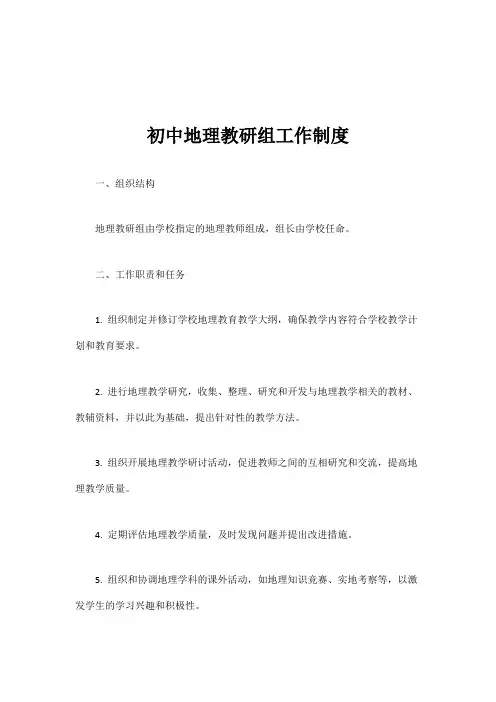 初中地理教研组工作制度

一、组织结构

地理教研组由学校指定的地理教师组成，组长由学校任命。

二、工作职责和任务

1. 组织制定并修订学校地理教育教学大纲，确保教学内容符合学校教学计划和教育要求。

2. 进行地理教学研究，收集、整理、研究和开发与地理教学相关的教材、教辅资料，并以此为基础，提出针对性的教学方法。

3. 组织开展地理教学研讨活动，促进教师之间的互相研究和交流，提高地理教学质量。

4. 定期评估地理教学质量，及时发现问题并提出改进措施。

5. 组织和协调地理学科的课外活动，如地理知识竞赛、实地考察等，以激发学生的学习兴趣和积极性。